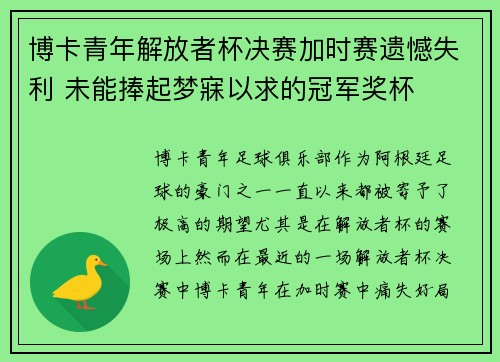 博卡青年解放者杯决赛加时赛遗憾失利 未能捧起梦寐以求的冠军奖杯

博卡青年足球俱乐部作为阿根廷足球的豪门之一一直以来都被寄予了极高的期望尤其是在解放者杯的赛场上然而在最近的一场解放者杯决赛中博卡青年在加时赛中痛失好局